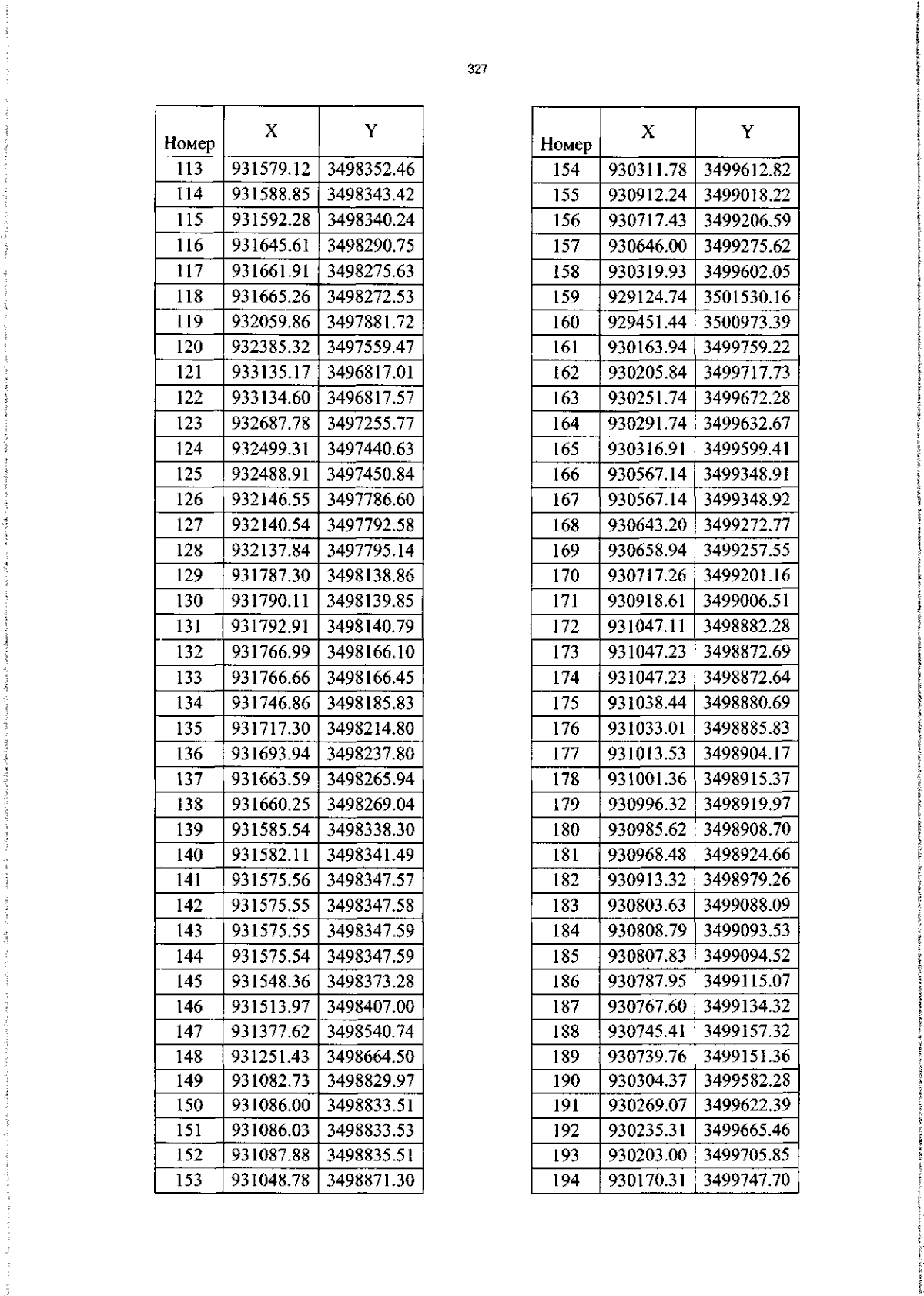 327

| Номер | X | Y |
|---|---|---|
| 113 | 931579.12 | 3498352.46 |
| 114 | 931588.85 | 3498343.42 |
| 115 | 931592.28 | 3498340.24 |
| 116 | 931645.61 | 3498290.75 |
| 117 | 931661.91 | 3498275.63 |
| 118 | 931665.26 | 3498272.53 |
| 119 | 932059.86 | 3497881.72 |
| 120 | 932385.32 | 3497559.47 |
| 121 | 933135.17 | 3496817.01 |
| 122 | 933134.60 | 3496817.57 |
| 123 | 932687.78 | 3497255.77 |
| 124 | 932499.31 | 3497440.63 |
| 125 | 932488.91 | 3497450.84 |
| 126 | 932146.55 | 3497786.60 |
| 127 | 932140.54 | 3497792.58 |
| 128 | 932137.84 | 3497795.14 |
| 129 | 931787.30 | 3498138.86 |
| 130 | 931790.11 | 3498139.85 |
| 131 | 931792.91 | 3498140.79 |
| 132 | 931766.99 | 3498166.10 |
| 133 | 931766.66 | 3498166.45 |
| 134 | 931746.86 | 3498185.83 |
| 135 | 931717.30 | 3498214.80 |
| 136 | 931693.94 | 3498237.80 |
| 137 | 931663.59 | 3498265.94 |
| 138 | 931660.25 | 3498269.04 |
| 139 | 931585.54 | 3498338.30 |
| 140 | 931582.11 | 3498341.49 |
| 141 | 931575.56 | 3498347.57 |
| 142 | 931575.55 | 3498347.58 |
| 143 | 931575.55 | 3498347.59 |
| 144 | 931575.54 | 3498347.59 |
| 145 | 931548.36 | 3498373.28 |
| 146 | 931513.97 | 3498407.00 |
| 147 | 931377.62 | 3498540.74 |
| 148 | 931251.43 | 3498664.50 |
| 149 | 931082.73 | 3498829.97 |
| 150 | 931086.00 | 3498833.51 |
| 151 | 931086.03 | 3498833.53 |
| 152 | 931087.88 | 3498835.51 |
| 153 | 931048.78 | 3498871.30 |

| Номер | X | Y |
|---|---|---|
| 154 | 930311.78 | 3499612.82 |
| 155 | 930912.24 | 3499018.22 |
| 156 | 930717.43 | 3499206.59 |
| 157 | 930646.00 | 3499275.62 |
| 158 | 930319.93 | 3499602.05 |
| 159 | 929124.74 | 3501530.16 |
| 160 | 929451.44 | 3500973.39 |
| 161 | 930163.94 | 3499759.22 |
| 162 | 930205.84 | 3499717.73 |
| 163 | 930251.74 | 3499672.28 |
| 164 | 930291.74 | 3499632.67 |
| 165 | 930316.91 | 3499599.41 |
| 166 | 930567.14 | 3499348.91 |
| 167 | 930567.14 | 3499348.92 |
| 168 | 930643.20 | 3499272.77 |
| 169 | 930658.94 | 3499257.55 |
| 170 | 930717.26 | 3499201.16 |
| 171 | 930918.61 | 3499006.51 |
| 172 | 931047.11 | 3498882.28 |
| 173 | 931047.23 | 3498872.69 |
| 174 | 931047.23 | 3498872.64 |
| 175 | 931038.44 | 3498880.69 |
| 176 | 931033.01 | 3498885.83 |
| 177 | 931013.53 | 3498904.17 |
| 178 | 931001.36 | 3498915.37 |
| 179 | 930996.32 | 3498919.97 |
| 180 | 930985.62 | 3498908.70 |
| 181 | 930968.48 | 3498924.66 |
| 182 | 930913.32 | 3498979.26 |
| 183 | 930803.63 | 3499088.09 |
| 184 | 930808.79 | 3499093.53 |
| 185 | 930807.83 | 3499094.52 |
| 186 | 930787.95 | 3499115.07 |
| 187 | 930767.60 | 3499134.32 |
| 188 | 930745.41 | 3499157.32 |
| 189 | 930739.76 | 3499151.36 |
| 190 | 930304.37 | 3499582.28 |
| 191 | 930269.07 | 3499622.39 |
| 192 | 930235.31 | 3499665.46 |
| 193 | 930203.00 | 3499705.85 |
| 194 | 930170.31 | 3499747.70 |